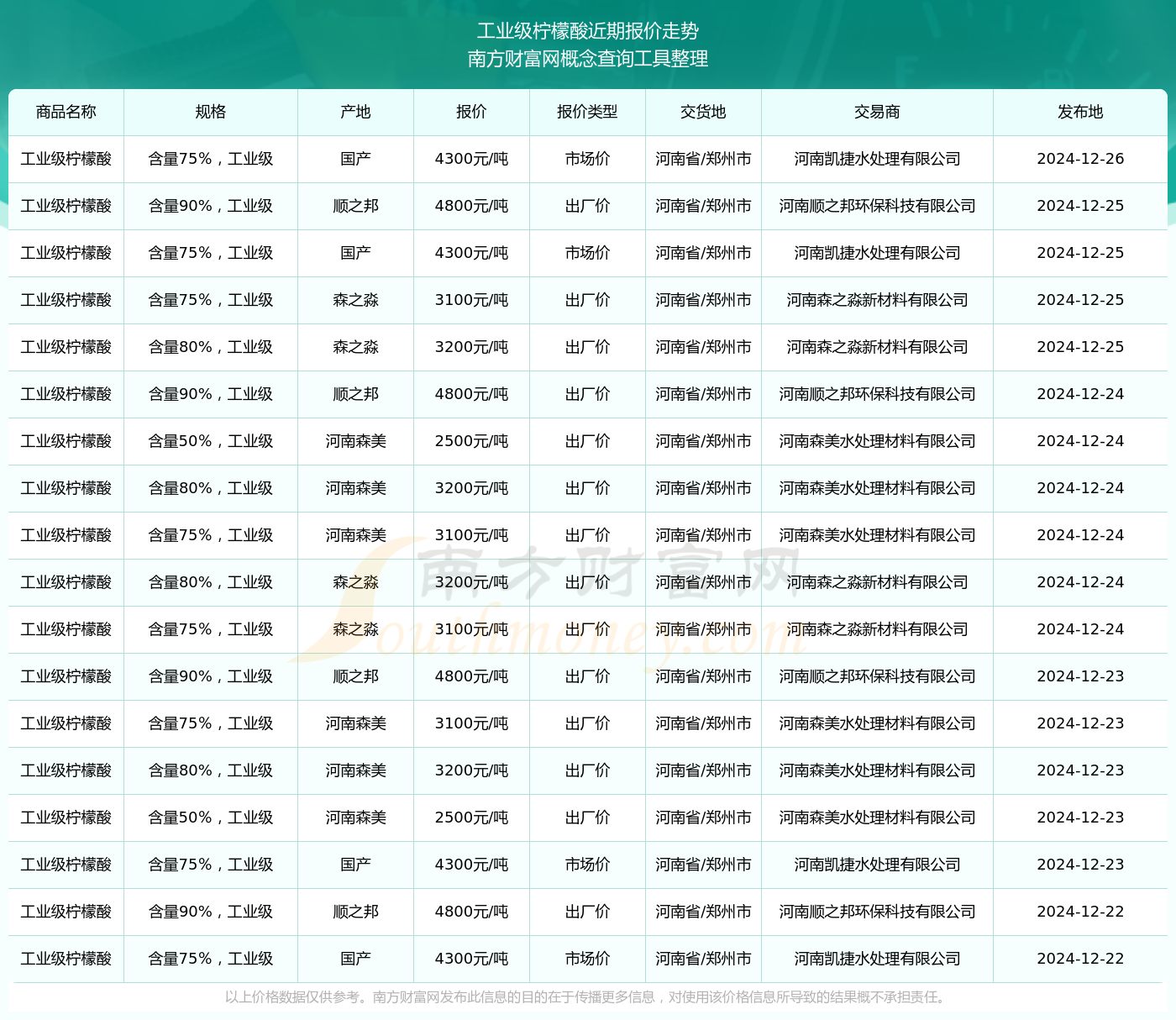 工业级柠檬酸近期报价走势
南方财富网概念查询工具整理

| 商品名称 | 规格 | 产地 | 报价 | 报价类型 | 交货地 | 交易商 | 发布地 |
|---|---|---|---|---|---|---|---|
| 工业级柠檬酸 | 含量75%，工业级 | 国产 | 4300元/吨 | 市场价 | 河南省/郑州市 | 河南凯捷水处理有限公司 | 2024-12-26 |
| 工业级柠檬酸 | 含量90%，工业级 | 顺之邦 | 4800元/吨 | 出厂价 | 河南省/郑州市 | 河南顺之邦环保科技有限公司 | 2024-12-25 |
| 工业级柠檬酸 | 含量75%，工业级 | 国产 | 4300元/吨 | 市场价 | 河南省/郑州市 | 河南凯捷水处理有限公司 | 2024-12-25 |
| 工业级柠檬酸 | 含量75%，工业级 | 森之淼 | 3100元/吨 | 出厂价 | 河南省/郑州市 | 河南森之淼新材料有限公司 | 2024-12-25 |
| 工业级柠檬酸 | 含量80%，工业级 | 森之淼 | 3200元/吨 | 出厂价 | 河南省/郑州市 | 河南森之淼新材料有限公司 | 2024-12-25 |
| 工业级柠檬酸 | 含量90%，工业级 | 顺之邦 | 4800元/吨 | 出厂价 | 河南省/郑州市 | 河南顺之邦环保科技有限公司 | 2024-12-24 |
| 工业级柠檬酸 | 含量50%，工业级 | 河南森美 | 2500元/吨 | 出厂价 | 河南省/郑州市 | 河南森美水处理材料有限公司 | 2024-12-24 |
| 工业级柠檬酸 | 含量80%，工业级 | 河南森美 | 3200元/吨 | 出厂价 | 河南省/郑州市 | 河南森美水处理材料有限公司 | 2024-12-24 |
| 工业级柠檬酸 | 含量75%，工业级 | 河南森美 | 3100元/吨 | 出厂价 | 河南省/郑州市 | 河南森美水处理材料有限公司 | 2024-12-24 |
| 工业级柠檬酸 | 含量80%，工业级 | 森之淼 | 3200元/吨 | 出厂价 | 河南省/郑州市 | 河南森之淼新材料有限公司 | 2024-12-24 |
| 工业级柠檬酸 | 含量75%，工业级 | 森之淼 | 3100元/吨 | 出厂价 | 河南省/郑州市 | 河南森之淼新材料有限公司 | 2024-12-24 |
| 工业级柠檬酸 | 含量90%，工业级 | 顺之邦 | 4800元/吨 | 出厂价 | 河南省/郑州市 | 河南顺之邦环保科技有限公司 | 2024-12-23 |
| 工业级柠檬酸 | 含量75%，工业级 | 河南森美 | 3100元/吨 | 出厂价 | 河南省/郑州市 | 河南森美水处理材料有限公司 | 2024-12-23 |
| 工业级柠檬酸 | 含量80%，工业级 | 河南森美 | 3200元/吨 | 出厂价 | 河南省/郑州市 | 河南森美水处理材料有限公司 | 2024-12-23 |
| 工业级柠檬酸 | 含量50%，工业级 | 河南森美 | 2500元/吨 | 出厂价 | 河南省/郑州市 | 河南森美水处理材料有限公司 | 2024-12-23 |
| 工业级柠檬酸 | 含量75%，工业级 | 国产 | 4300元/吨 | 市场价 | 河南省/郑州市 | 河南凯捷水处理有限公司 | 2024-12-23 |
| 工业级柠檬酸 | 含量90%，工业级 | 顺之邦 | 4800元/吨 | 出厂价 | 河南省/郑州市 | 河南顺之邦环保科技有限公司 | 2024-12-22 |
| 工业级柠檬酸 | 含量75%，工业级 | 国产 | 4300元/吨 | 市场价 | 河南省/郑州市 | 河南凯捷水处理有限公司 | 2024-12-22 |

南方财富网
Southmoney.com

以上价格数据仅供参考。南方财富网发布此信息的目的在于传播更多信息，对使用该价格信息所导致的结果概不承担责任。